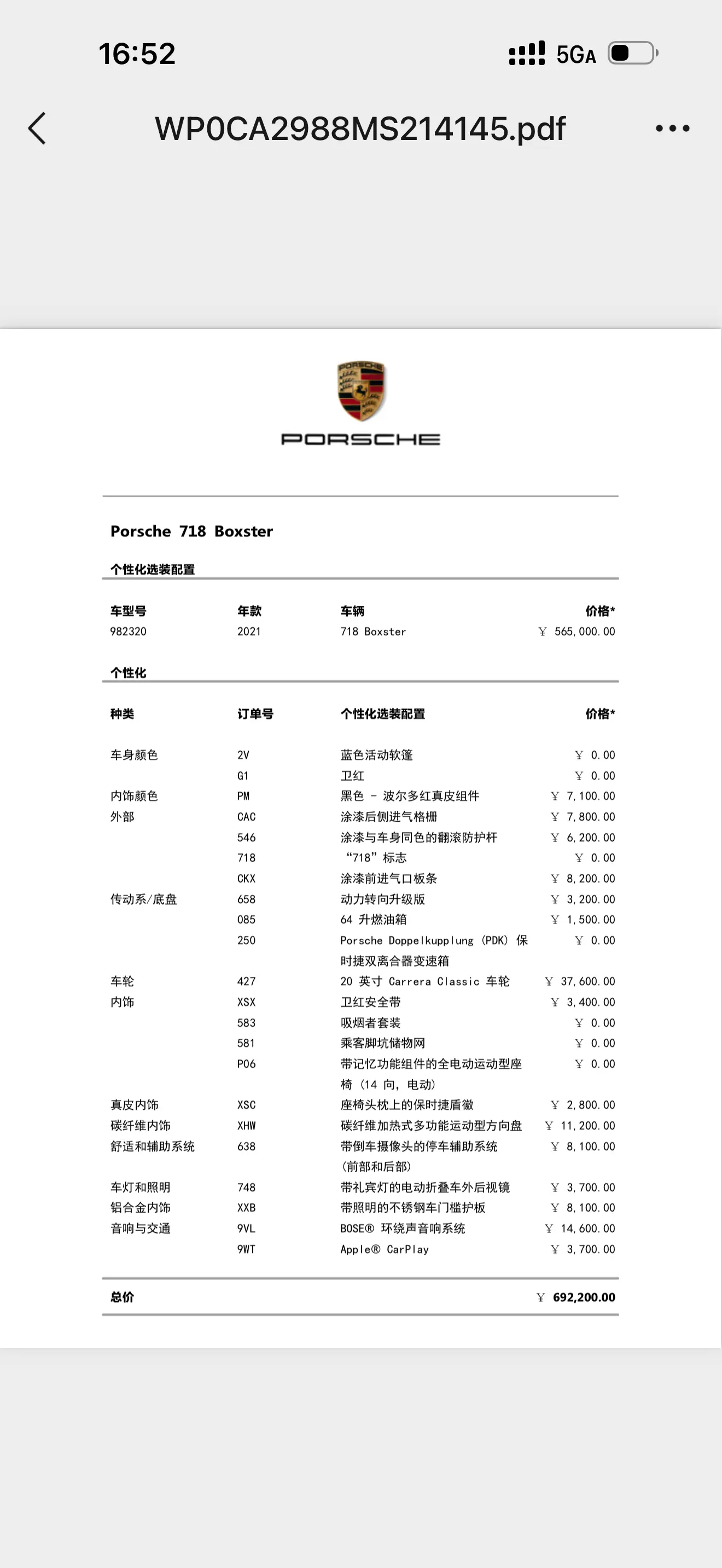 16:52 5GA

WP0CA2988MS214145.pdf

PORSCHE

PORSCHE

Porsche 718 Boxster

个性化选装配置

| 车型号 | 年款 | 车辆 | 价格* |
|---|---|---|---|
| 982320 | 2021 | 718 Boxster | ￥ 565,000.00 |

个性化

| 种类 | 订单号 | 个性化选装配置 | 价格* |
|---|---|---|---|
| 车身颜色 | 2V | 蓝色活动软篷 | ￥ 0.00 |
| | G1 | 卫红 | ￥ 0.00 |
| 内饰颜色 | PM | 黑色 - 波尔多红真皮组件 | ￥ 7,100.00 |
| 外部 | CAC | 涂漆后侧进气格栅 | ￥ 7,800.00 |
| | 546 | 涂漆与车身同色的翻滚防护杆 | ￥ 6,200.00 |
| | 718 | “718”标志 | ￥ 0.00 |
| | CKX | 涂漆前进气口板条 | ￥ 8,200.00 |
| 传动系/底盘 | 658 | 动力转向升级版 | ￥ 3,200.00 |
| | 085 | 64 升燃油箱 | ￥ 1,500.00 |
| | 250 | Porsche Doppelkupplung (PDK) 保时捷双离合器变速箱 | ￥ 0.00 |
| 车轮 | 427 | 20 英寸 Carrera Classic 车轮 | ￥ 37,600.00 |
| 内饰 | XSX | 卫红安全带 | ￥ 3,400.00 |
| | 583 | 吸烟者套装 | ￥ 0.00 |
| | 581 | 乘客脚坑储物网 | ￥ 0.00 |
| | P06 | 带记忆功能组件的全电动运动型座椅 (14 向, 电动) | ￥ 0.00 |
| 真皮内饰 | XSC | 座椅头枕上的保时捷盾徽 | ￥ 2,800.00 |
| 碳纤维内饰 | XHW | 碳纤维加热式多功能运动型方向盘 | ￥ 11,200.00 |
| 舒适和辅助系统 | 638 | 带倒车摄像头的停车辅助系统 (前部和后部) | ￥ 8,100.00 |
| 车灯和照明 | 748 | 带礼宾灯的电动折叠车外后视镜 | ￥ 3,700.00 |
| 铝合金内饰 | XXB | 带照明的不锈钢车门槛护板 | ￥ 8,100.00 |
| 音响与交通 | 9VL | BOSE® 环绕声音响系统 | ￥ 14,600.00 |
| | 9WT | Apple® CarPlay | ￥ 3,700.00 |

总价 ￥ 692,200.00